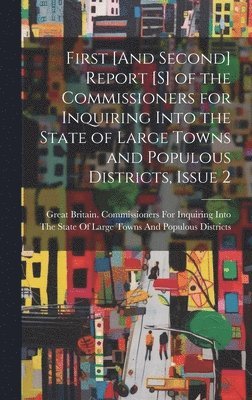 First [And Second] Report [S] of the Commissioners for Inquiring Into the State of Large Towns and Populous Districts, Issue 2

Great Britain. Commissioners For Inquiring Into The State Of Large Towns And Populous Districts